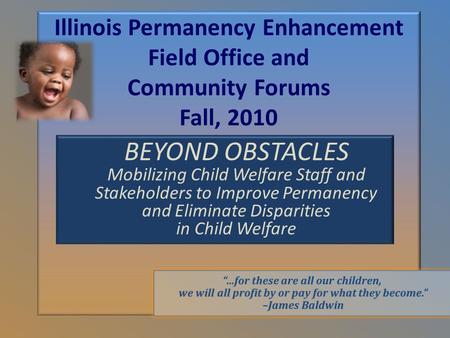 Illinois Permanency Enhancement Field Office and Community Forums Fall, 2010

BEYOND OBSTACLES
Mobilizing Child Welfare Staff and Stakeholders to Improve Permanency and Eliminate Disparities in Child Welfare

"...for these are all our children, we will all profit by or pay for what they become."
~James Baldwin